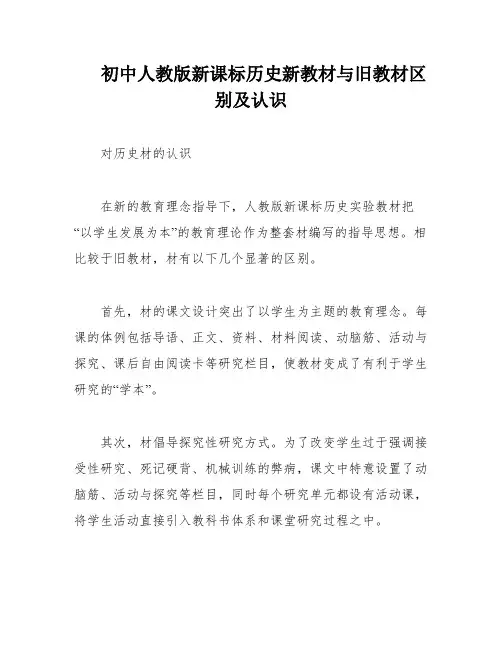 初中人教版新课标历史新教材与旧教材区别及认识

对历史材的认识

在新的教育理念指导下，人教版新课标历史实验教材把“以学生发展为本”的教育理论作为整套材编写的指导思想。相比较于旧教材，材有以下几个显著的区别。

首先，材的课文设计突出了以学生为主题的教育理念。每课的体例包括导语、正文、资料、材料阅读、动脑筋、活动与探究、课后自由阅读卡等研究栏目，使教材变成了有利于学生研究的“学本”。

其次，材倡导探究性研究方式。为了改变学生过于强调接受性研究、死记硬背、机械训练的弊病，课文中特意设置了动脑筋、活动与探究等栏目，同时每个研究单元都设有活动课，将学生活动直接引入教科书体系和课堂研究过程之中。